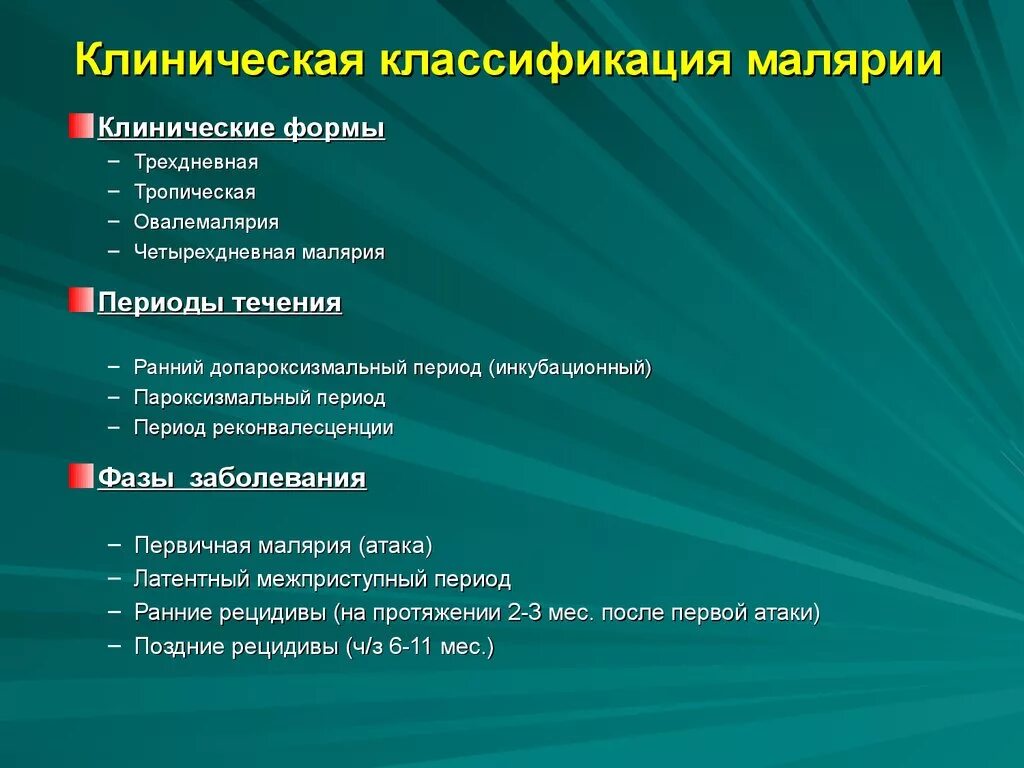 Клиническая классификация малярии

Клинические формы

– Трехдневная
– Тропическая
– Овалемалярия
– Четырехдневная малярия

Периоды течения

– Ранний допароксизмальный период (инкубационный)
– Пароксизмальный период
– Период реконвалесценции

Фазы заболевания

– Первичная малярия (атака)
– Латентный межприступный период
– Ранние рецидивы (на протяжении 2-3 мес. после первой атаки)
– Поздние рецидивы (ч/з 6-11 мес.)